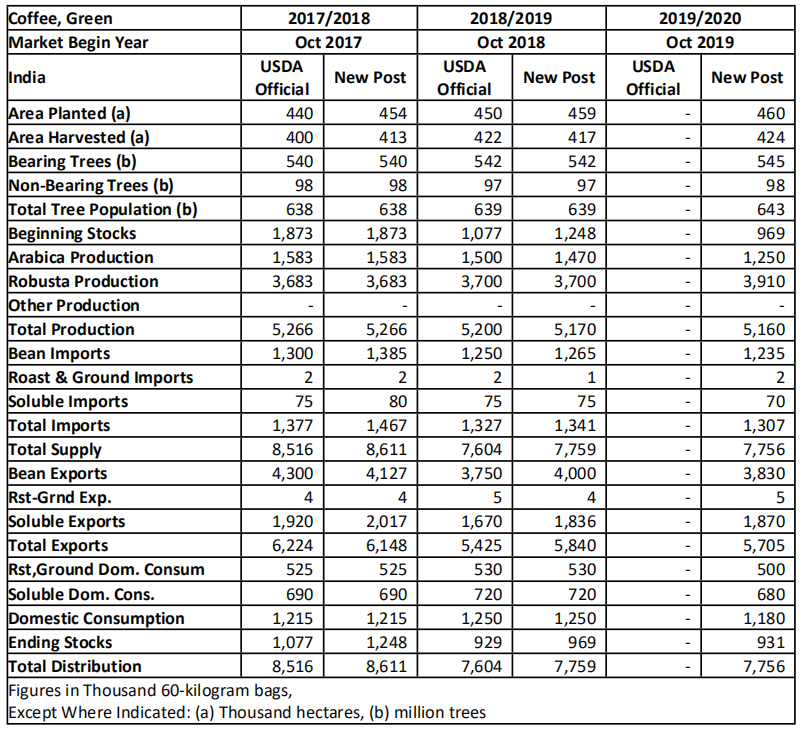 | Coffee, Green | 2017/2018 | | 2018/2019 | | 2019/2020 | |
|---|---|---|---|---|---|---|
| Market Begin Year | Oct 2017 | | Oct 2018 | | Oct 2019 | |
| India | USDA Official | New Post | USDA Official | New Post | USDA Official | New Post |
| Area Planted (a) | 440 | 454 | 450 | 459 | - | 460 |
| Area Harvested (a) | 400 | 413 | 422 | 417 | - | 424 |
| Bearing Trees (b) | 540 | 540 | 542 | 542 | - | 545 |
| Non-Bearing Trees (b) | 98 | 98 | 97 | 97 | - | 98 |
| Total Tree Population (b) | 638 | 638 | 639 | 639 | - | 643 |
| Beginning Stocks | 1,873 | 1,873 | 1,077 | 1,248 | - | 969 |
| Arabica Production | 1,583 | 1,583 | 1,500 | 1,470 | - | 1,250 |
| Robusta Production | 3,683 | 3,683 | 3,700 | 3,700 | - | 3,910 |
| Other Production | - | - | - | - | - | - |
| Total Production | 5,266 | 5,266 | 5,200 | 5,170 | - | 5,160 |
| Bean Imports | 1,300 | 1,385 | 1,250 | 1,265 | - | 1,235 |
| Roast & Ground Imports | 2 | 2 | 2 | 1 | - | 2 |
| Soluble Imports | 75 | 80 | 75 | 75 | - | 70 |
| Total Imports | 1,377 | 1,467 | 1,327 | 1,341 | - | 1,307 |
| Total Supply | 8,516 | 8,611 | 7,604 | 7,759 | - | 7,756 |
| Bean Exports | 4,300 | 4,127 | 3,750 | 4,000 | - | 3,830 |
| Rst-Grnd Exp. | 4 | 4 | 5 | 4 | - | 5 |
| Soluble Exports | 1,920 | 2,017 | 1,670 | 1,836 | - | 1,870 |
| Total Exports | 6,224 | 6,148 | 5,425 | 5,840 | - | 5,705 |
| Rst,Ground Dom. Consum | 525 | 525 | 530 | 530 | - | 500 |
| Soluble Dom. Cons. | 690 | 690 | 720 | 720 | - | 680 |
| Domestic Consumption | 1,215 | 1,215 | 1,250 | 1,250 | - | 1,180 |
| Ending Stocks | 1,077 | 1,248 | 929 | 969 | - | 931 |
| Total Distribution | 8,516 | 8,611 | 7,604 | 7,759 | - | 7,756 |

Figures in Thousand 60-kilogram bags,
Except Where Indicated: (a) Thousand hectares, (b) million trees